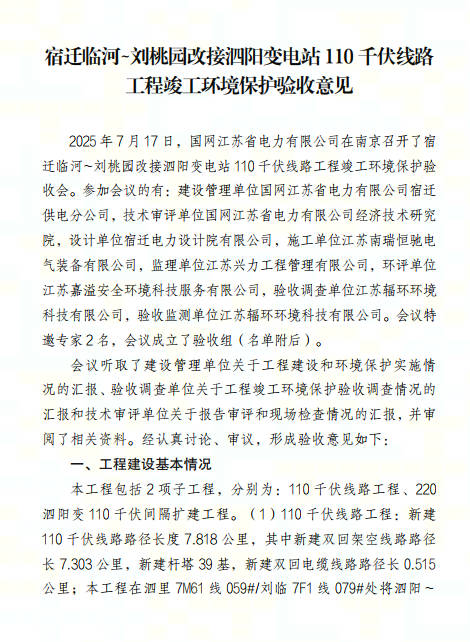 宿迁临河~刘桃园改接泗阳变电站 110 千伏线路工程竣工环境保护验收意见

2025 年 7 月 17 日，国网江苏省电力有限公司在南京召开了宿迁临河~刘桃园改接泗阳变电站 110 千伏线路工程竣工环境保护验收会。参加会议的有：建设管理单位国网江苏省电力有限公司宿迁供电分公司，技术审评单位国网江苏省电力有限公司经济技术研究院，设计单位宿迁电力设计院有限公司，施工单位江苏南瑞恒驰电气装备有限公司，监理单位江苏兴力工程管理有限公司，环评单位江苏嘉溢安全环境科技服务有限公司，验收调查单位江苏辐环环境科技有限公司，验收监测单位江苏辐环环境科技有限公司。会议特邀专家 2 名，会议成立了验收组（名单附后）。

会议听取了建设管理单位关于工程建设和环境保护实施情况的汇报、验收调查单位关于工程竣工环境保护验收调查情况的汇报和技术审评单位关于报告审评和现场检查情况的汇报，并审阅了相关资料。经认真讨论、审议，形成验收意见如下：

一、工程建设基本情况

本工程包括 2 项子工程，分别为：110 千伏线路工程、220 泗阳变 110 千伏间隔扩建工程。（1）110 千伏线路工程：新建 110 千伏线路路径长度 7.818 公里，其中新建双回架空线路路径长 7.303 公里，新建杆塔 39 基，新建双回电缆线路路径长 0.515 公里；本工程在泗里 7M61 线 059#/刘临 7F1 线 079#处将泗阳~